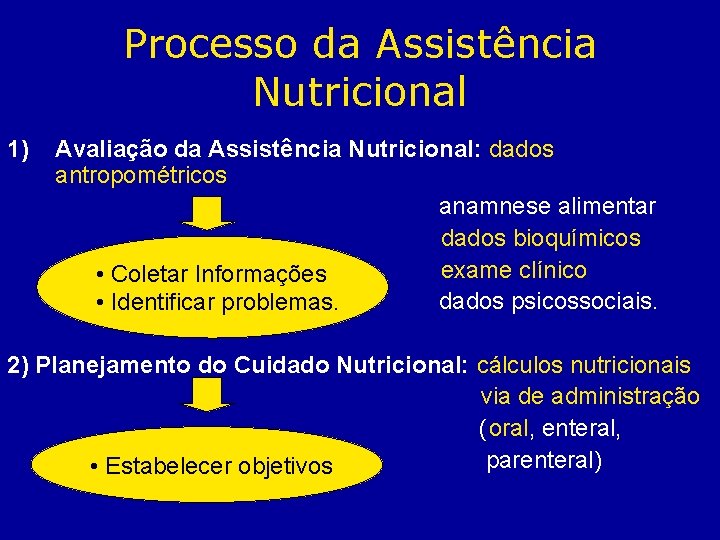 Processo da Assistência Nutricional

1) Avaliação da Assistência Nutricional: dados antropométricos

anamnese alimentar
dados bioquímicos
exame clínico
dados psicossociais.

• Coletar Informações
• Identificar problemas.

2) Planejamento do Cuidado Nutricional: cálculos nutricionais
via de administração
(oral, enteral,
parenteral)

• Estabelecer objetivos